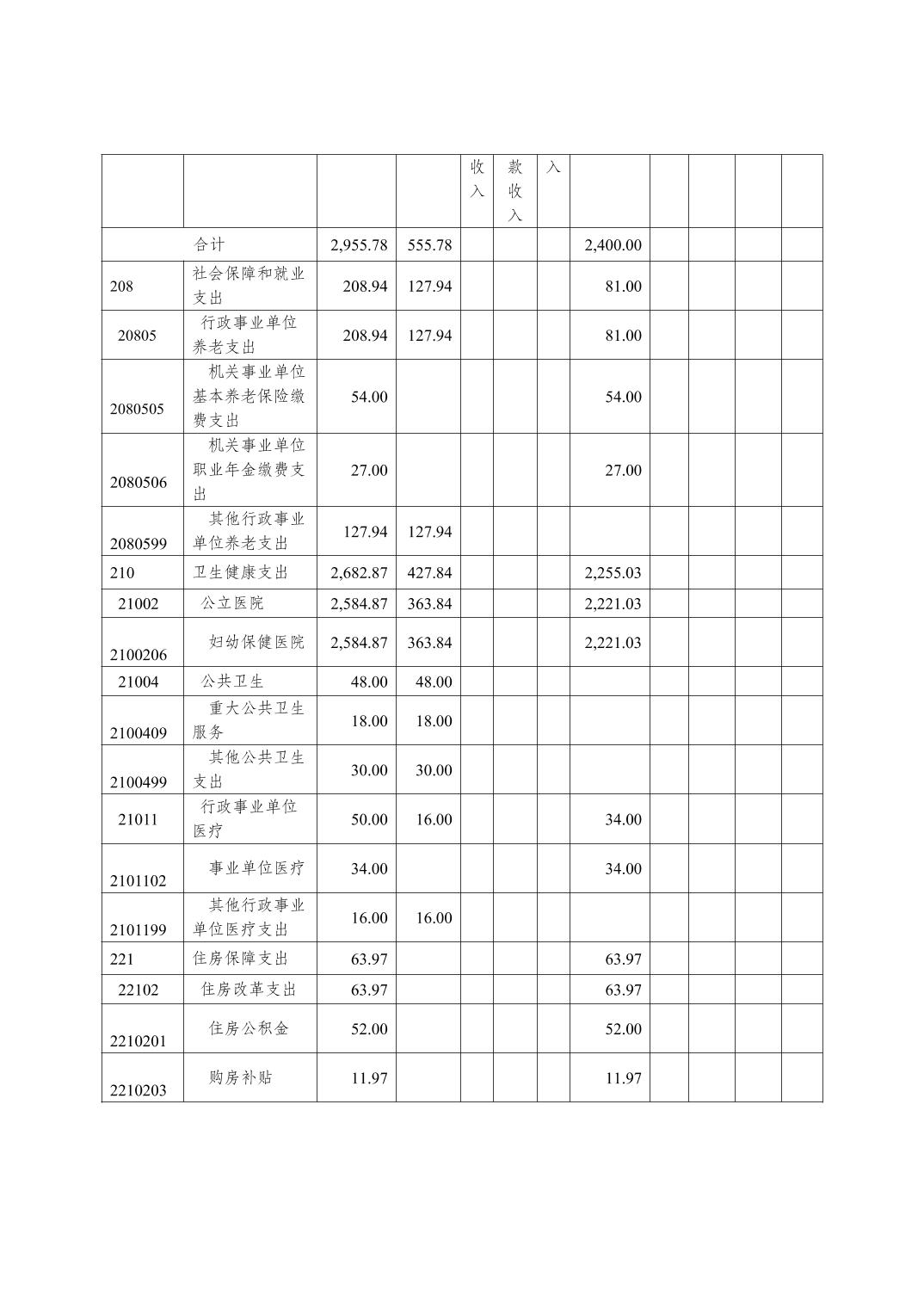 |  |  |  |  | 收入 | 款收入 | 入 |  |  |  |  |  |
|---|---|---|---|---|---|---|---|---|---|---|---|
|  | 合计 | 2,955.78 | 555.78 |  |  |  | 2,400.00 |  |  |  |  |
| 208 | 社会保障和就业支出 | 208.94 | 127.94 |  |  |  | 81.00 |  |  |  |  |
| 20805 | 行政事业单位养老支出 | 208.94 | 127.94 |  |  |  | 81.00 |  |  |  |  |
| 2080505 | 机关事业单位基本养老保险缴费支出 | 54.00 |  |  |  |  | 54.00 |  |  |  |  |
| 2080506 | 机关事业单位职业年金缴费支出 | 27.00 |  |  |  |  | 27.00 |  |  |  |  |
| 2080599 | 其他行政事业单位养老支出 | 127.94 | 127.94 |  |  |  |  |  |  |  |  |
| 210 | 卫生健康支出 | 2,682.87 | 427.84 |  |  |  | 2,255.03 |  |  |  |  |
| 21002 | 公立医院 | 2,584.87 | 363.84 |  |  |  | 2,221.03 |  |  |  |  |
| 2100206 | 妇幼保健医院 | 2,584.87 | 363.84 |  |  |  | 2,221.03 |  |  |  |  |
| 21004 | 公共卫生 | 48.00 | 48.00 |  |  |  |  |  |  |  |  |
| 2100409 | 重大公共卫生服务 | 18.00 | 18.00 |  |  |  |  |  |  |  |  |
| 2100499 | 其他公共卫生支出 | 30.00 | 30.00 |  |  |  |  |  |  |  |  |
| 21011 | 行政事业单位医疗 | 50.00 | 16.00 |  |  |  | 34.00 |  |  |  |  |
| 2101102 | 事业单位医疗 | 34.00 |  |  |  |  | 34.00 |  |  |  |  |
| 2101199 | 其他行政事业单位医疗支出 | 16.00 | 16.00 |  |  |  |  |  |  |  |  |
| 221 | 住房保障支出 | 63.97 |  |  |  |  | 63.97 |  |  |  |  |
| 22102 | 住房改革支出 | 63.97 |  |  |  |  | 63.97 |  |  |  |  |
| 2210201 | 住房公积金 | 52.00 |  |  |  |  | 52.00 |  |  |  |  |
| 2210203 | 购房补贴 | 11.97 |  |  |  |  | 11.97 |  |  |  |  |